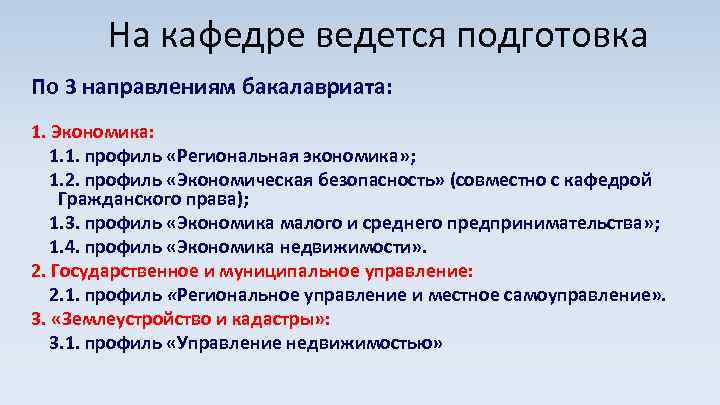 На кафедре ведется подготовка

По 3 направлениям бакалавриата:

1. Экономика:
1.1. профиль «Региональная экономика»;
1.2. профиль «Экономическая безопасность» (совместно с кафедрой Гражданского права);
1.3. профиль «Экономика малого и среднего предпринимательства»;
1.4. профиль «Экономика недвижимости».
2. Государственное и муниципальное управление:
2.1. профиль «Региональное управление и местное самоуправление».
3. «Землеустройство и кадастры»:
3.1. профиль «Управление недвижимостью»